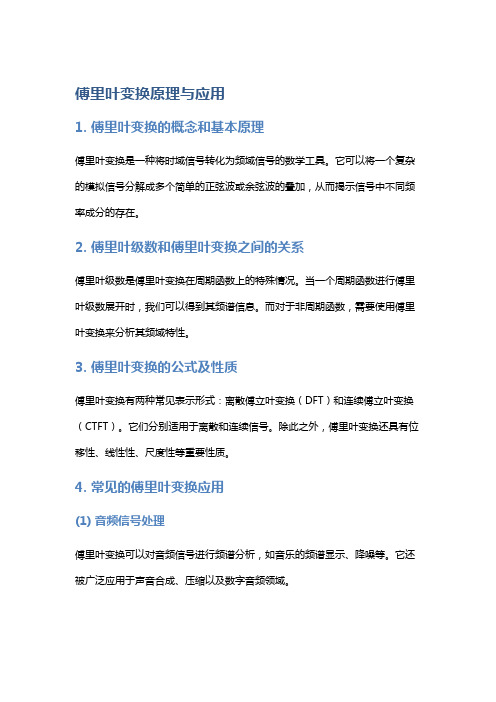 傅里叶变换原理与应用

1. 傅里叶变换的概念和基本原理

傅里叶变换是一种将时域信号转化为频域信号的数学工具。它可以将一个复杂的模拟信号分解成多个简单的正弦波或余弦波的叠加，从而揭示信号中不同频率成分的存在。

2. 傅里叶级数和傅里叶变换之间的关系

傅里叶级数是傅里叶变换在周期函数上的特殊情况。当一个周期函数进行傅里叶级数展开时，我们可以得到其频谱信息。而对于非周期函数，需要使用傅里叶变换来分析其频域特性。

3. 傅里叶变换的公式及性质

傅里叶变换有两种常见表示形式：离散傅立叶变换（DFT）和连续傅立叶变换（CTFT）。它们分别适用于离散和连续信号。除此之外，傅里叶变换还具有位移性、线性性、尺度性等重要性质。

4. 常见的傅里叶变换应用

(1) 音频信号处理

傅里叶变换可以对音频信号进行频谱分析，如音乐的频谱显示、降噪等。它还被广泛应用于声音合成、压缩以及数字音频领域。